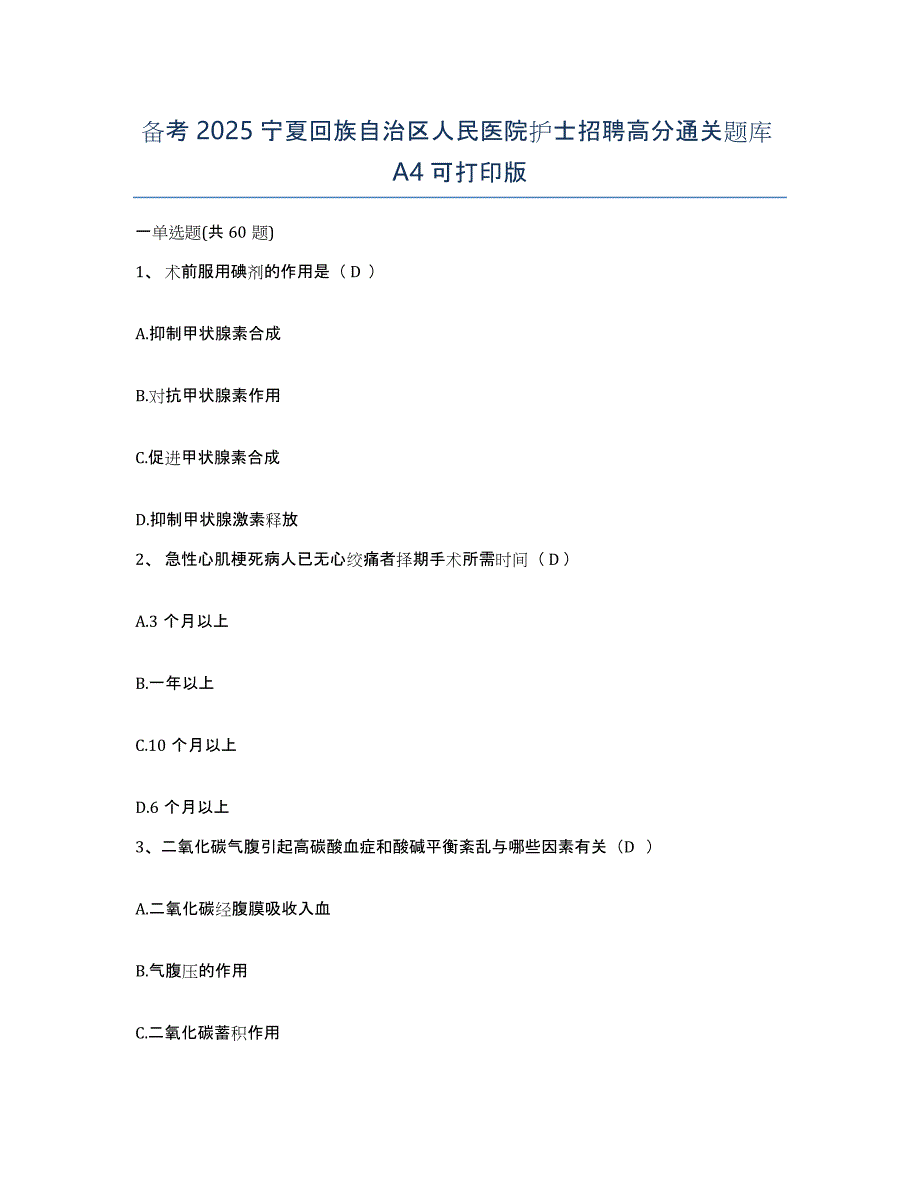 备考 2025 宁夏回族自治区人民医院护士招聘高分通关题库 A4 可打印版

一单选题(共 60 题)

1、 术前服用碘剂的作用是（ D ）

A.抑制甲状腺素合成

B.对抗甲状腺素作用

C.促进甲状腺素合成

D.抑制甲状腺激素释放

2、 急性心肌梗死病人已无心绞痛者择期手术所需时间（ D ）

A.3 个月以上

B.一年以上

C.10 个月以上

D.6 个月以上

3、二氧化碳气腹引起高碳酸血症和酸碱平衡紊乱与哪些因素有关（D ）

A.二氧化碳经腹膜吸收入血

B.气腹压的作用

C.二氧化碳蓄积作用